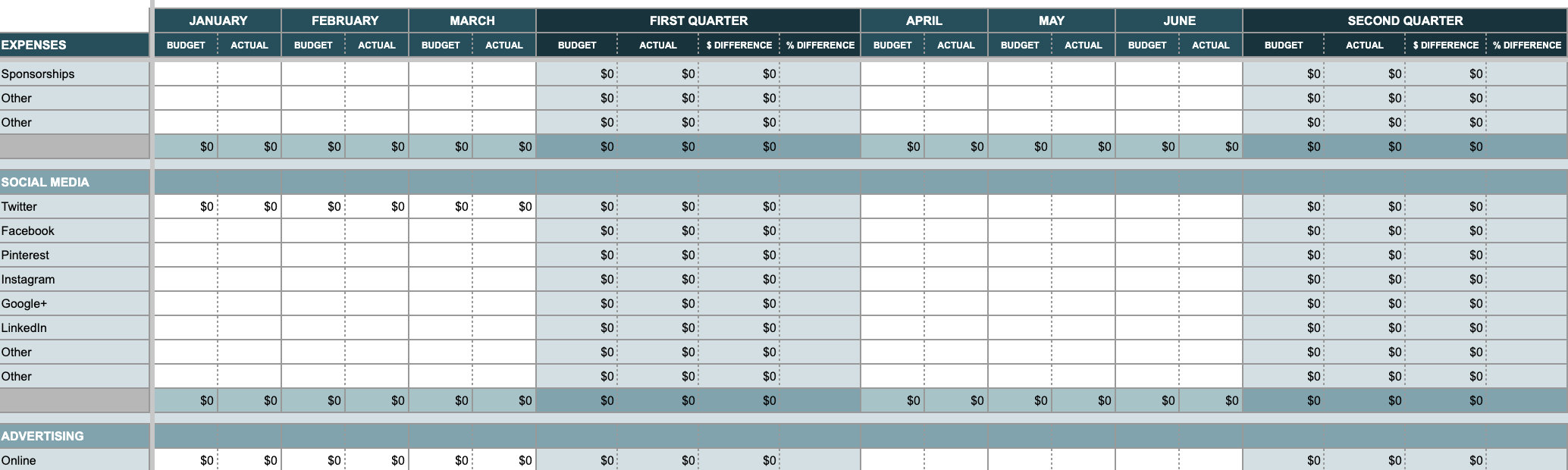 | | JANUARY | | FEBRUARY | | MARCH | | FIRST QUARTER | | | | APRIL | | MAY | | JUNE | | SECOND QUARTER | | | |
|---|---|---|---|---|---|---|---|---|---|---|---|---|---|---|---|---|---|---|---|---|
| EXPENSES | BUDGET | ACTUAL | BUDGET | ACTUAL | BUDGET | ACTUAL | BUDGET | ACTUAL | $ DIFFERENCE | % DIFFERENCE | BUDGET | ACTUAL | BUDGET | ACTUAL | BUDGET | ACTUAL | BUDGET | ACTUAL | $ DIFFERENCE | % DIFFERENCE |
| Sponsorships | | | | | | | $0 | $0 | $0 | | | | | | | | $0 | $0 | $0 | |
| Other | | | | | | | $0 | $0 | $0 | | | | | | | | $0 | $0 | $0 | |
| Other | | | | | | | $0 | $0 | $0 | | | | | | | | $0 | $0 | $0 | |
| | $0 | $0 | $0 | $0 | $0 | $0 | $0 | $0 | $0 | | $0 | $0 | $0 | $0 | $0 | $0 | $0 | $0 | $0 | |
| SOCIAL MEDIA | | | | | | | | | | | | | | | | | | | | |
| Twitter | $0 | $0 | $0 | $0 | $0 | $0 | $0 | $0 | $0 | | | | | | | | $0 | $0 | $0 | |
| Facebook | | | | | | | $0 | $0 | $0 | | | | | | | | $0 | $0 | $0 | |
| Pinterest | | | | | | | $0 | $0 | $0 | | | | | | | | $0 | $0 | $0 | |
| Instagram | | | | | | | $0 | $0 | $0 | | | | | | | | $0 | $0 | $0 | |
| Google+ | | | | | | | $0 | $0 | $0 | | | | | | | | $0 | $0 | $0 | |
| LinkedIn | | | | | | | $0 | $0 | $0 | | | | | | | | $0 | $0 | $0 | |
| Other | | | | | | | $0 | $0 | $0 | | | | | | | | $0 | $0 | $0 | |
| Other | | | | | | | $0 | $0 | $0 | | | | | | | | $0 | $0 | $0 | |
| | $0 | $0 | $0 | $0 | $0 | $0 | $0 | $0 | $0 | | $0 | $0 | $0 | $0 | $0 | $0 | $0 | $0 | $0 | |
| ADVERTISING | | | | | | | | | | | | | | | | | | | | |
| Online | $0 | $0 | $0 | $0 | $0 | $0 | $0 | $0 | $0 | | | | | | | | $0 | $0 | $0 | |